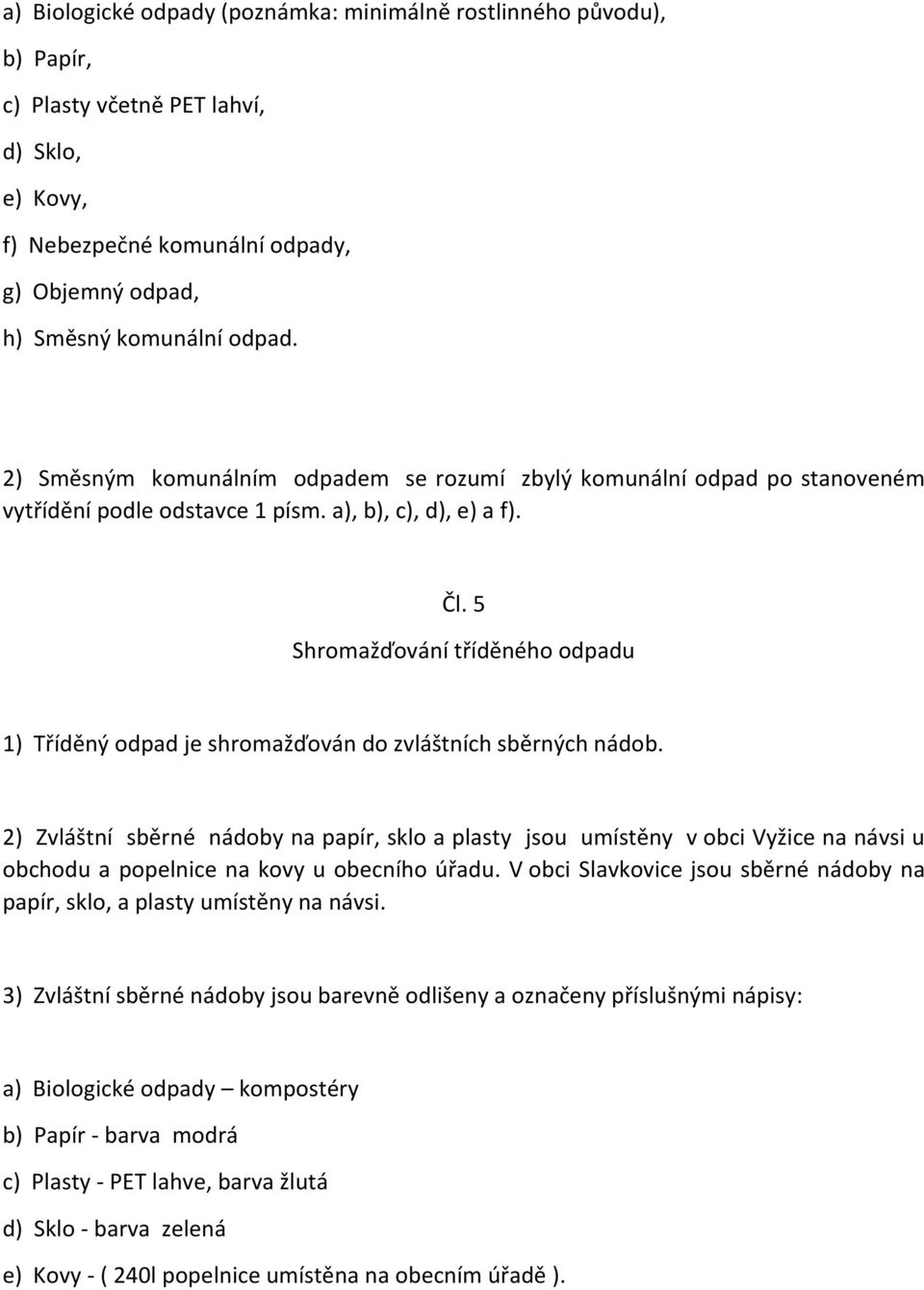 a) Biologické odpady (poznámka: minimálně rostlinného původu),

b) Papír,

c) Plasty včetně PET lahví,

d) Sklo,

e) Kovy,

f) Nebezpečné komunální odpady,

g) Objemný odpad,

h) Směsný komunální odpad.

2) Směsným komunálním odpadem se rozumí zbylý komunální odpad po stanoveném vytřídění podle odstavce 1 písm. a), b), c), d), e) a f).

Čl. 5

Shromažďování tříděného odpadu

1) Tříděný odpad je shromažďován do zvláštních sběrných nádob.

2) Zvláštní sběrné nádoby na papír, sklo a plasty jsou umístěny v obci Vyžice na návsi u obchodu a popelnice na kovy u obecního úřadu. V obci Slavkovice jsou sběrné nádoby na papír, sklo, a plasty umístěny na návsi.

3) Zvláštní sběrné nádoby jsou barevně odlišeny a označeny příslušnými nápisy:

a) Biologické odpady – kompostéry

b) Papír - barva modrá

c) Plasty - PET lahve, barva žlutá

d) Sklo - barva zelená

e) Kovy - ( 240l popelnice umístěna na obecním úřadě ).